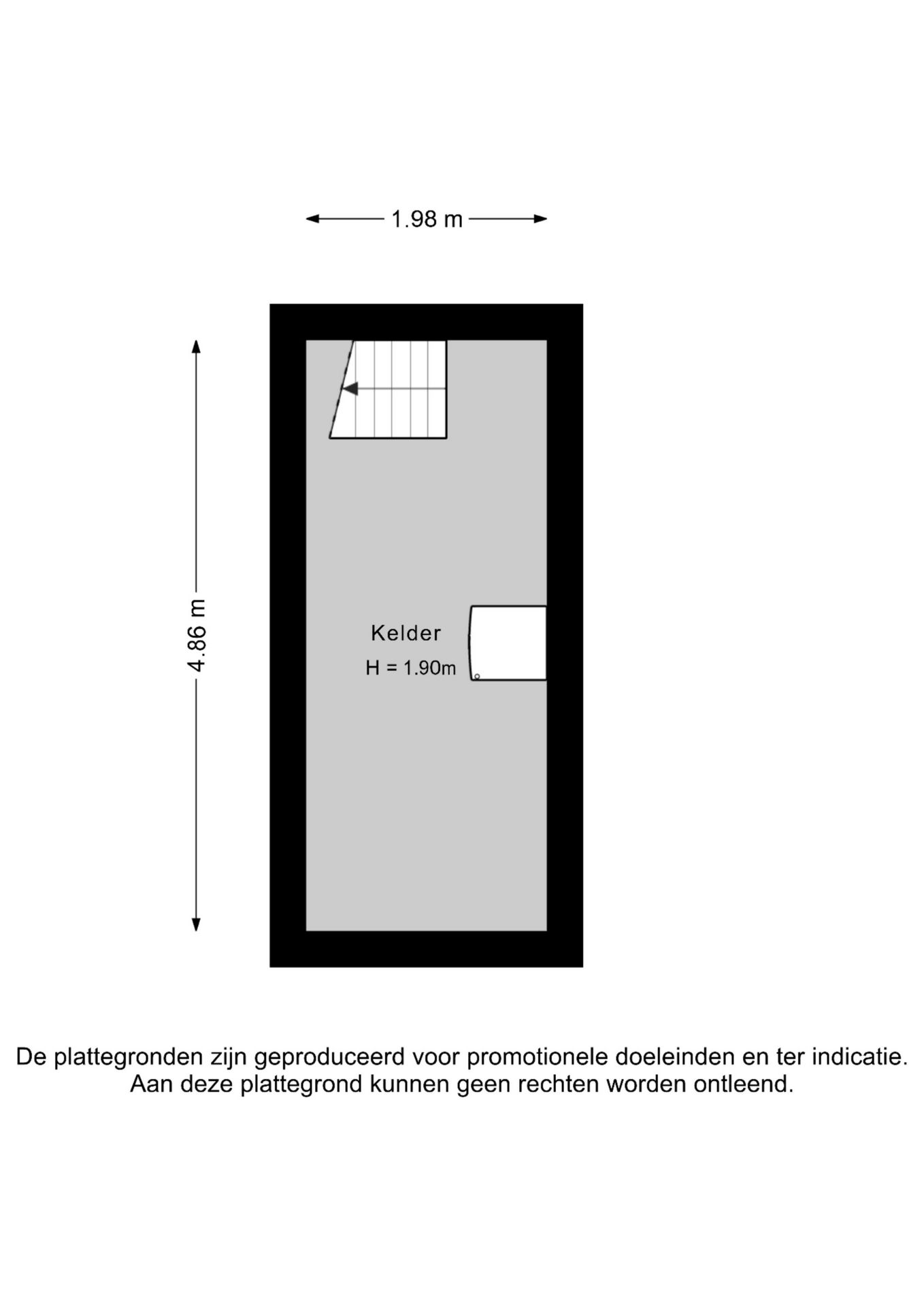 1.98 m

4.86 m

Kelder
H = 1.90m

De plattegronden zijn geproduceerd voor promotionele doeleinden en ter indicatie.
Aan deze plattegrond kunnen geen rechten worden ontleend.